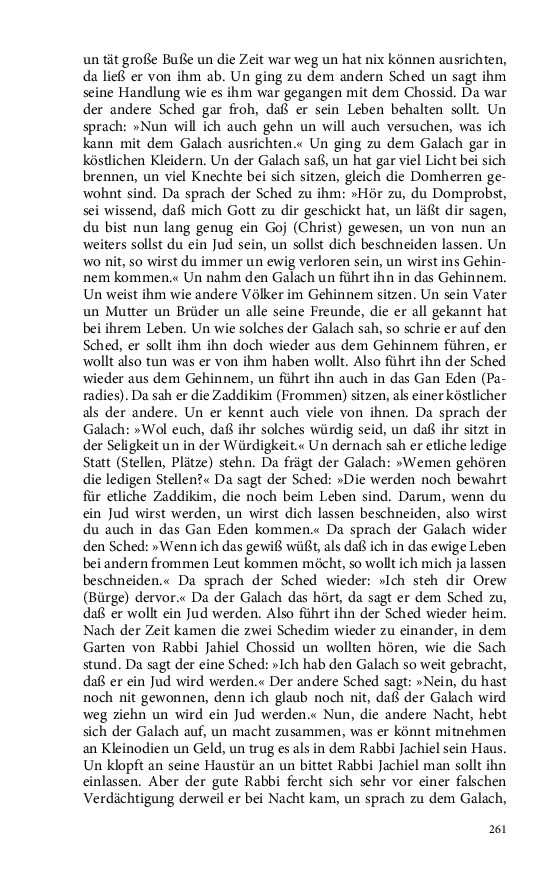 un tät große Buße un die Zeit war weg un hat nix können ausrichten, da ließ er von ihm ab. Un ging zu dem andern Sched un sagt ihm seine Handlung wie es ihm war gegangen mit dem Chossid. Da war der andere Sched gar froh, daß er sein Leben behalten sollt. Un sprach: »Nun will ich auch gehn un will auch versuchen, was ich kann mit dem Galach ausrichten.« Un ging zu dem Galach gar in köstlichen Kleidern. Un der Galach saß, un hat gar viel Licht bei sich brennen, un viel Knechte bei sich sitzen, gleich die Domherren gewohnt sind. Da sprach der Sched zu ihm: »Hör zu, du Domprobst, sei wissend, daß mich Gott zu dir geschickt hat, un läßt dir sagen, du bist nun lang genug ein Goj (Christ) gewesen, un von nun an weiters sollst du ein Jud sein, un sollst dich beschneiden lassen. Un wo nit, so wirst du immer un ewig verloren sein, un wirst ins Gehinnem kommen.« Un nahm den Galach un führt ihn in das Gehinnem. Un weist ihm wie andere Völker im Gehinnem sitzen. Un sein Vater un Mutter un Brüder un alle seine Freunde, die er all gekannt hat bei ihrem Leben. Un wie solches der Galach sah, so schrie er auf den Sched, er sollt ihm ihn doch wieder aus dem Gehinnem führen, er wollt also tun was er von ihm haben wollt. Also führt ihn der Sched wieder aus dem Gehinnem, un führt ihn auch in das Gan Eden (Paradies). Da sah er die Zaddikim (Frommen) sitzen, als einer köstlicher als der andere. Un er kennt auch viele von ihnen. Da sprach der Galach: »Wol euch, daß ihr solches würdig seid, un daß ihr sitzt in der Seligkeit un in der Würdigkeit.« Un dernach sah er etliche ledige Statt (Stellen, Plätze) stehn. Da frägt der Galach: »Wemen gehören die ledigen Stellen?« Da sagt der Sched: »Die werden noch bewahrt für etliche Zaddikim, die noch beim Leben sind. Darum, wenn du ein Jud wirst werden, un wirst dich lassen beschneiden, also wirst du auch in das Gan Eden kommen.« Da sprach der Galach wider den Sched: »Wenn ich das gewiß wüßt, als daß ich in das ewige Leben bei andern frommen Leut kommen möcht, so wollt ich mich ja lassen beschneiden.« Da sprach der Sched wieder: »Ich steh dir Orew (Bürge) dervor.« Da der Galach das hört, da sagt er dem Sched zu, daß er wollt ein Jud werden. Also führt ihn der Sched wieder heim. Nach der Zeit kamen die zwei Schedim wieder zu einander, in dem Garten von Rabbi Jahiel Chossid un wollten hören, wie die Sach stund. Da sagt der eine Sched: »Ich hab den Galach so weit gebracht, daß er ein Jud wird werden.« Der andere Sched sagt: »Nein, du hast noch nit gewonnen, denn ich glaub noch nit, daß der Galach wird weg ziehn un wird ein Jud werden.« Nun, die andere Nacht, hebt sich der Galach auf, un macht zusammen, was er könnt mitnehmen an Kleinodien un Geld, un trug es als in dem Rabbi Jachiel sein Haus. Un klopft an seine Haustür an un bittet Rabbi Jachiel man sollt ihn einlassen. Aber der gute Rabbi fercht sich sehr vor einer falschen Verdächtigung derweil er bei Nacht kam, un sprach zu dem Galach,

261